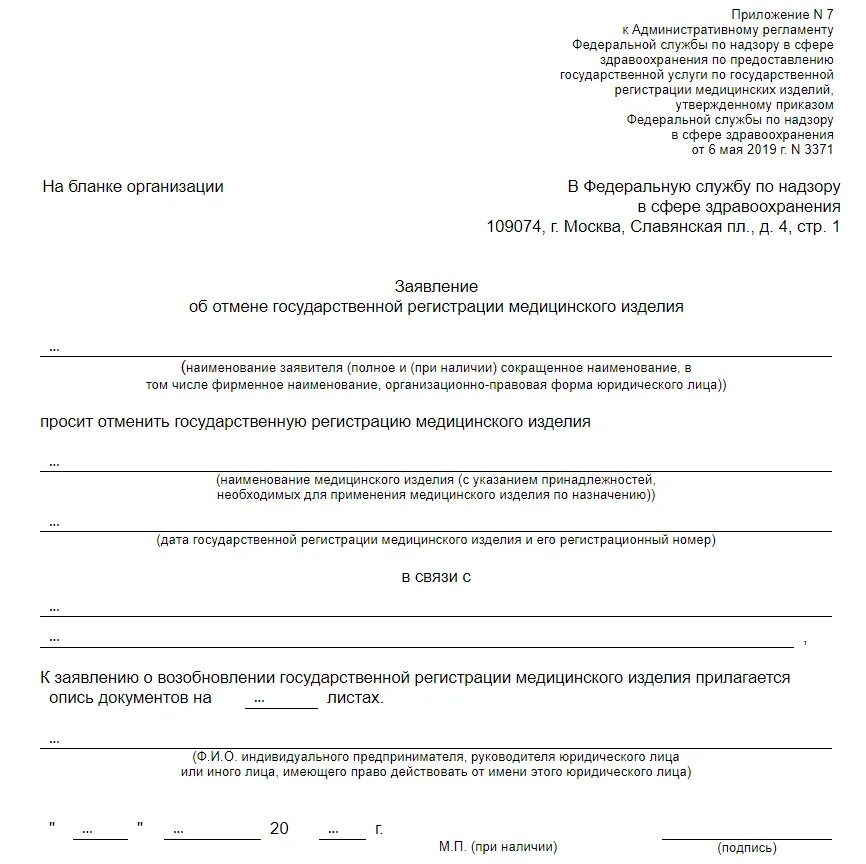 Приложение N 7
к Административному регламенту
Федеральной службы по надзору в сфере
здравоохранения по предоставлению
государственной услуги по государственной
регистрации медицинских изделий,
утвержденному приказом
Федеральной службы по надзору
в сфере здравоохранения
от 6 мая 2019 г. N 3371

На бланке организации

В Федеральную службу по надзору
в сфере здравоохранения
109074, г. Москва, Славянская пл., д. 4, стр. 1

Заявление
об отмене государственной регистрации медицинского изделия

...
(наименование заявителя (полное и (при наличии) сокращенное наименование, в том числе фирменное наименование, организационно-правовая форма юридического лица))

просит отменить государственную регистрацию медицинского изделия

...
(наименование медицинского изделия (с указанием принадлежностей, необходимых для применения медицинского изделия по назначению))

...
(дата государственной регистрации медицинского изделия и его регистрационный номер)

в связи с

...

... ,

К заявлению о возобновлении государственной регистрации медицинского изделия прилагается опись документов на ... листах.

...
(Ф.И.О. индивидуального предпринимателя, руководителя юридического лица или иного лица, имеющего право действовать от имени этого юридического лица)

" ... " ... 20 ... г.

М.П. (при наличии)

(подпись)